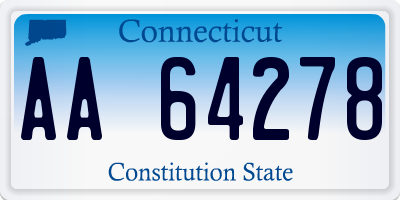 Connecticut

AA 64278

Constitution State